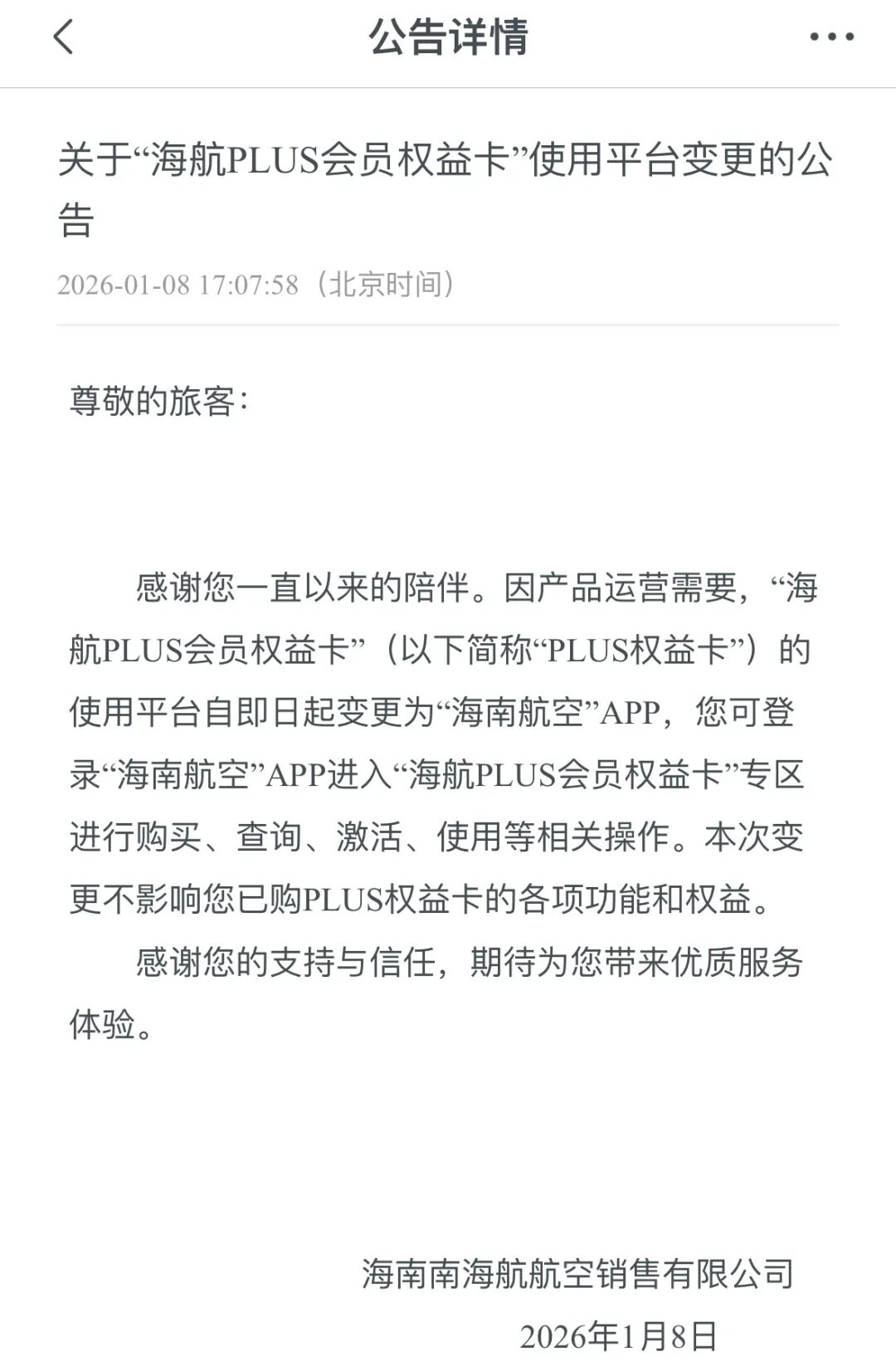 公告详情

关于“海航PLUS会员权益卡”使用平台变更的公告

2026-01-08 17:07:58（北京时间）

尊敬的旅客：

感谢您一直以来的陪伴。因产品运营需要，“海航PLUS会员权益卡”（以下简称“PLUS权益卡”）的使用平台自即日起变更为“海南航空”APP，您可登录“海南航空”APP进入“海航PLUS会员权益卡”专区进行购买、查询、激活、使用等相关操作。本次变更不影响您已购PLUS权益卡的各项功能和权益。

感谢您的支持与信任，期待为您带来优质服务体验。

海南南海航航空销售有限公司
2026年1月8日